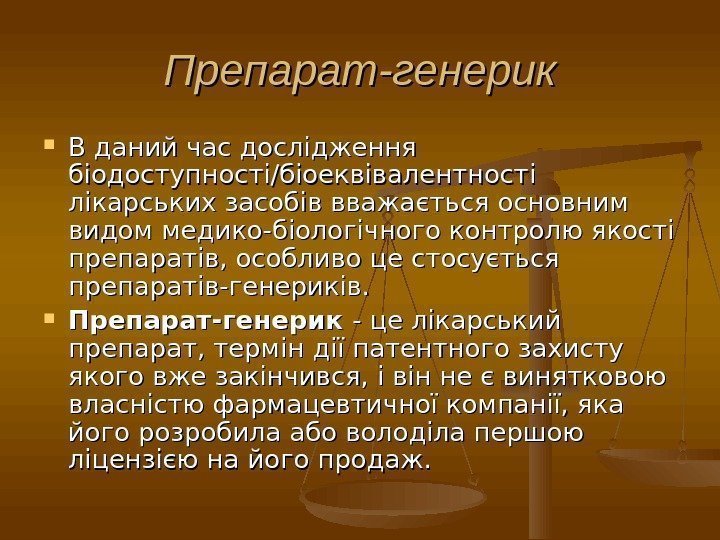 Препарат-генерик

• В даний час дослідження біодоступності/біоеквівалентності лікарських засобів вважається основним видом медико-біологічного контролю якості препаратів, особливо це стосується препаратів-генериків.

• Препарат-генерик - це лікарський препарат, термін дії патентного захисту якого вже закінчився, і він не є винятковою власністю фармацевтичної компанії, яка його розробила або володіла першою ліцензією на його продаж.